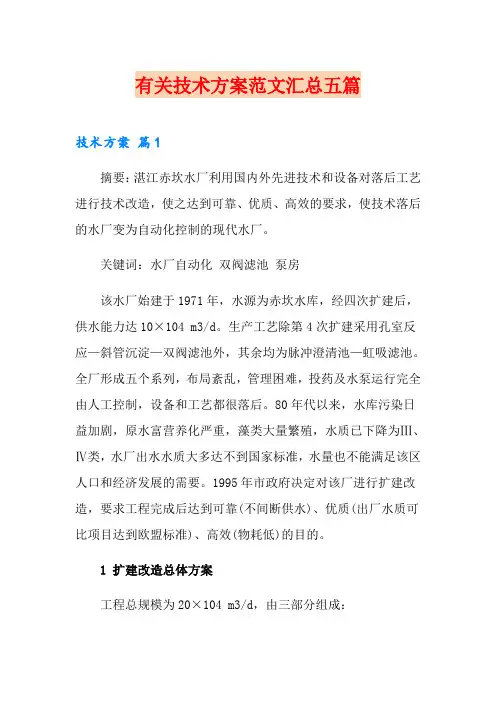 有关技术方案范文汇总五篇

技术方案 篇1

摘要：湛江赤坎水厂利用国内外先进技术和设备对落后工艺进行技术改造，使之达到可靠、优质、高效的要求，使技术落后的水厂变为自动化控制的现代水厂。

关键词：水厂自动化 双阀滤池 泵房

该水厂始建于1971年，水源为赤坎水库，经四次扩建后，供水能力达10×104 m3/d。生产工艺除第4次扩建采用孔室反应—斜管沉淀—双阀滤池外，其余均为脉冲澄清池—虹吸滤池。全厂形成五个系列，布局紊乱，管理困难，投药及水泵运行完全由人工控制，设备和工艺都很落后。80年代以来，水库污染日益加剧，原水富营养化严重，藻类大量繁殖，水质已下降为Ⅲ、Ⅳ类，水厂出水水质大多达不到国家标准，水量也不能满足该区人口和经济发展的需要。1995年市政府决定对该厂进行扩建改造，要求工程完成后达到可靠(不间断供水)、优质(出厂水质可比项目达到欧盟标准)、高效(物耗低)的目的。

1 扩建改造总体方案

工程总规模为20×104 m3/d，由三部分组成：